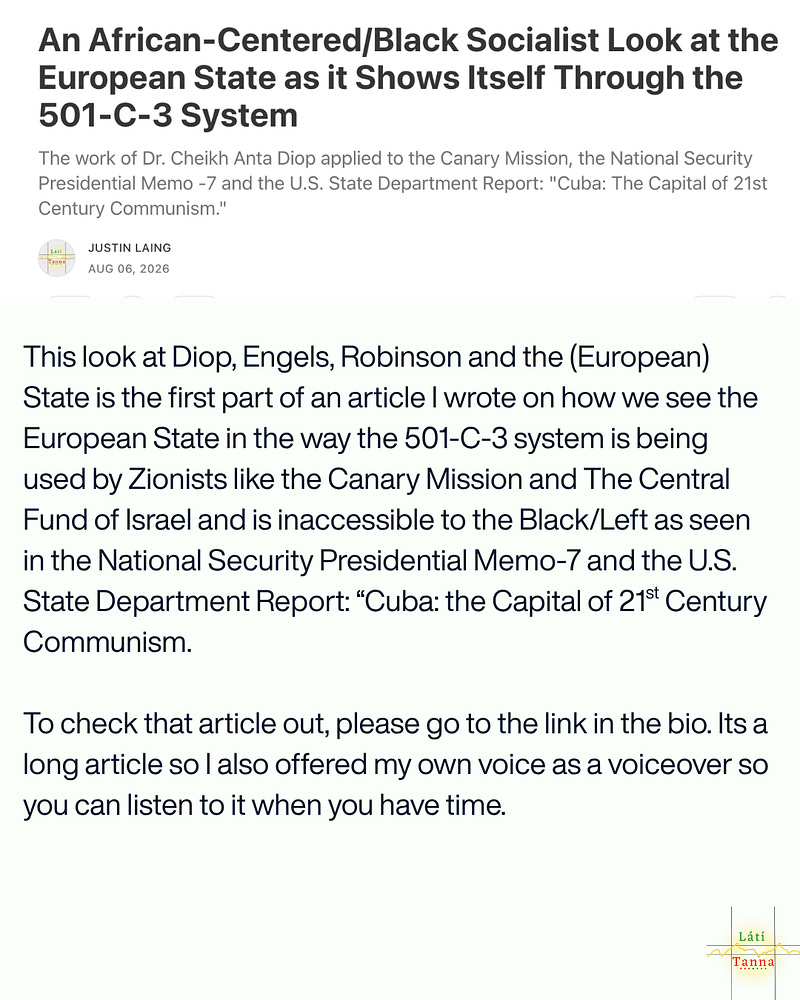 An African-Centered/Black Socialist Look at the European State as it Shows Itself Through the 501-C-3 System

The work of Dr. Cheikh Anta Diop applied to the Canary Mission, the National Security Presidential Memo -7 and the U.S. State Department Report: "Cuba: The Capital of 21st Century Communism."

Láti Tanna

JUSTIN LAING
AUG 06, 2026

This look at Diop, Engels, Robinson and the (European) State is the first part of an article I wrote on how we see the European State in the way the 501-C-3 system is being used by Zionists like the Canary Mission and The Central Fund of Israel and is inaccessible to the Black/Left as seen in the National Security Presidential Memo-7 and the U.S. State Department Report: “Cuba: the Capital of 21$^{st}$ Century Communism.

To check that article out, please go to the link in the bio. Its a long article so I also offered my own voice as a voiceover so you can listen to it when you have time.

Láti Tanna